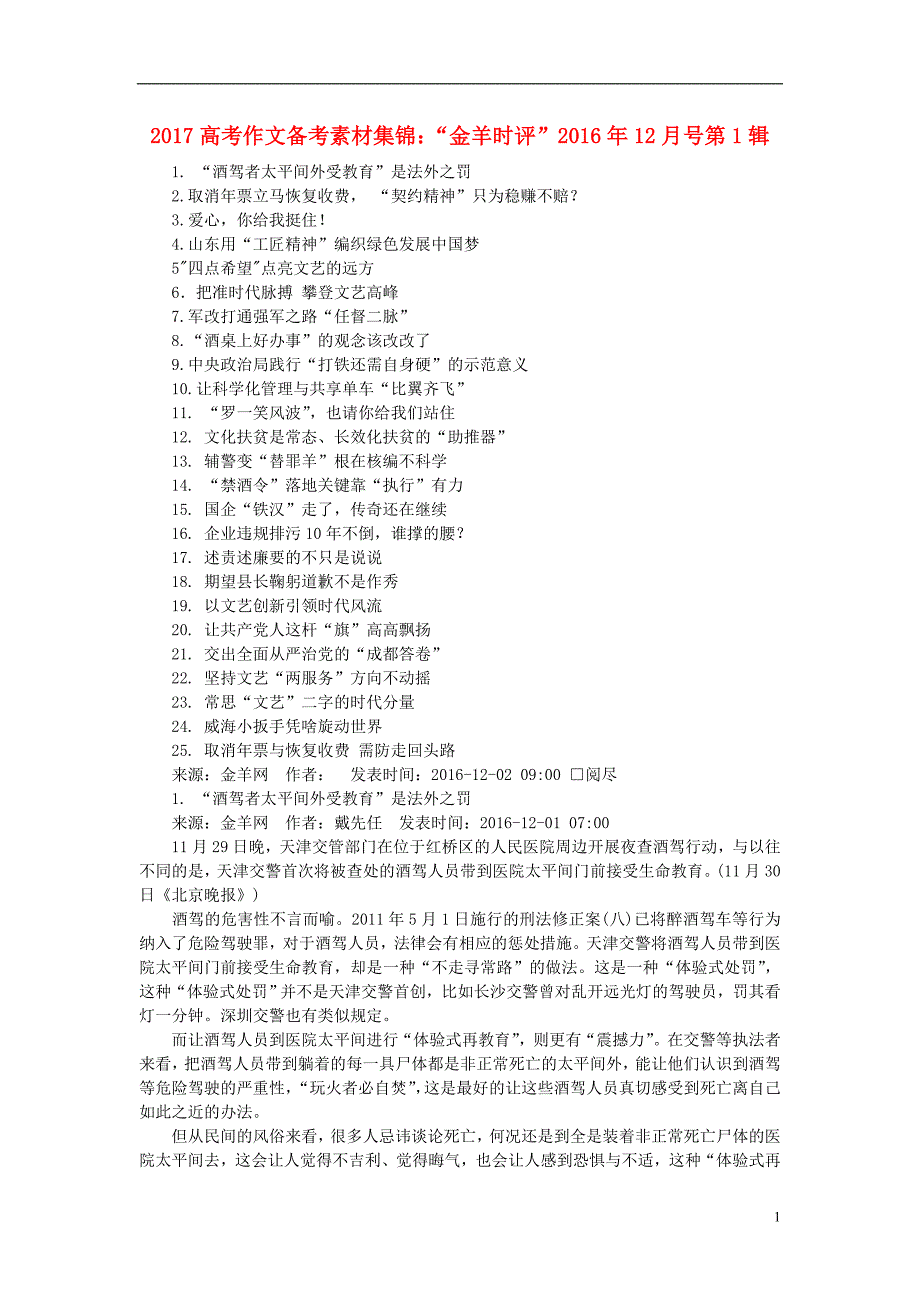 2017 高考作文备考素材集锦：“金羊时评”2016 年 12 月号第 1 辑

1. “酒驾者太平间外受教育”是法外之罚
2.取消年票立马恢复收费，“契约精神”只为稳赚不赔？
3.爱心，你给我挺住！
4.山东用“工匠精神”编织绿色发展中国梦
5"四点希望"点亮文艺的远方
6. 把准时代脉搏 攀登文艺高峰
7.军改打通强军之路“任督二脉”
8.“酒桌上好办事”的观念该改改了
9.中央政治局践行“打铁还需自身硬”的示范意义
10.让科学化管理与共享单车“比翼齐飞”
11. “罗一笑风波”，也请你给我们站住
12. 文化扶贫是常态、长效化扶贫的“助推器”
13. 辅警变“替罪羊”根在核编不科学
14. “禁酒令”落地关键靠“执行”有力
15. 国企“铁汉”走了，传奇还在继续
16. 企业违规排污 10 年不倒，谁撑的腰？
17. 述责述廉要的不只是说说
18. 期望县长鞠躬道歉不是作秀
19. 以文艺创新引领时代风流
20. 让共产党人这杆“旗”高高飘扬
21. 交出全面从严治党的“成都答卷”
22. 坚持文艺“两服务”方向不动摇
23. 常思“文艺”二字的时代分量
24. 威海小扳手凭啥旋动世界
25. 取消年票与恢复收费 需防走回头路
来源：金羊网 作者： 发表时间：2016-12-02 09:00 □阅尽
1. “酒驾者太平间外受教育”是法外之罚
来源：金羊网 作者：戴先任 发表时间：2016-12-01 07:00

11 月 29 日晚，天津交管部门在位于红桥区的人民医院周边开展夜查酒驾行动，与以往不同的是，天津交警首次将被查处的酒驾人员带到医院太平间门前接受生命教育。(11 月 30 日《北京晚报》)

酒驾的危害性不言而喻。2011 年 5 月 1 日施行的刑法修正案(八)已将醉酒驾车等行为纳入了危险驾驶罪，对于酒驾人员，法律会有相应的惩处措施。天津交警将酒驾人员带到医院太平间门前接受生命教育，却是一种“不走寻常路”的做法。这是一种“体验式处罚”，这种“体验式处罚”并不是天津交警首创，比如长沙交警曾对乱开远光灯的驾驶员，罚其看灯一分钟。深圳交警也有类似规定。

而让酒驾人员到医院太平间进行“体验式再教育”，则更有“震撼力”。在交警等执法者来看，把酒驾人员带到躺着的每一具尸体都是非正常死亡的太平间外，能让他们认识到酒驾等危险驾驶的严重性，“玩火者必自焚”，这是最好的让这些酒驾人员真切感受到死亡离自己如此之近的办法。

但从民间的风俗来看，很多人忌讳谈论死亡，何况还是到全是装着非正常死亡尸体的医院太平间去，这会让人觉得不吉利、觉得晦气，也会让人感到恐惧与不适，这种“体验式再

1